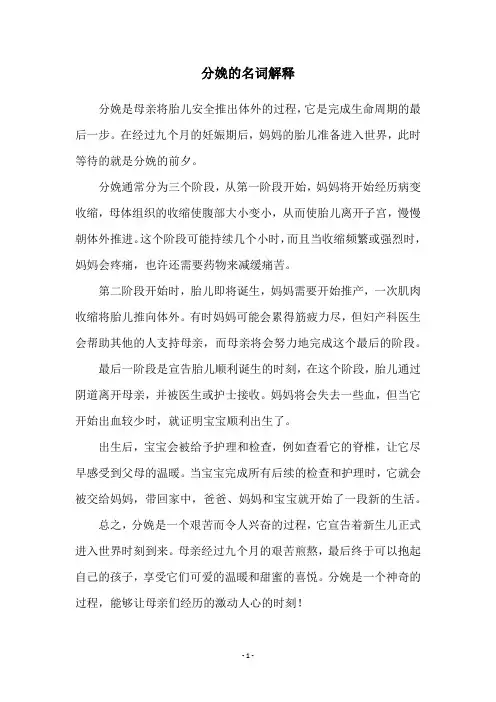 分娩的名词解释

分娩是母亲将胎儿安全推出体外的过程，它是完成生命周期的最后一步。在经过九个月的妊娠期后，妈妈的胎儿准备进入世界，此时等待的就是分娩的前夕。

分娩通常分为三个阶段，从第一阶段开始，妈妈将开始经历病变收缩，母体组织的收缩使腹部大小变小，从而使胎儿离开子宫，慢慢朝体外推进。这个阶段可能持续几个小时，而且当收缩频繁或强烈时，妈妈会疼痛，也许还需要药物来减缓痛苦。

第二阶段开始时，胎儿即将诞生，妈妈需要开始推产，一次肌肉收缩将胎儿推向体外。有时妈妈可能会累得筋疲力尽，但妇产科医生会帮助其他的人支持母亲，而母亲将会努力地完成这个最后的阶段。

最后一阶段是宣告胎儿顺利诞生的时刻，在这个阶段，胎儿通过阴道离开母亲，并被医生或护士接收。妈妈将会失去一些血，但当它开始出血较少时，就证明宝宝顺利出生了。

出生后，宝宝会被给予护理和检查，例如查看它的脊椎，让它尽早感受到父母的温暖。当宝宝完成所有后续的检查和护理时，它就会被交给妈妈，带回家中，爸爸、妈妈和宝宝就开始了一段新的生活。

总之，分娩是一个艰苦而令人兴奋的过程，它宣告着新生儿正式进入世界时刻到来。母亲经过九个月的艰苦煎熬，最后终于可以抱起自己的孩子，享受它们可爱的温暖和甜蜜的喜悦。分娩是一个神奇的过程，能够让母亲们经历的激动人心的时刻！

- 1 -